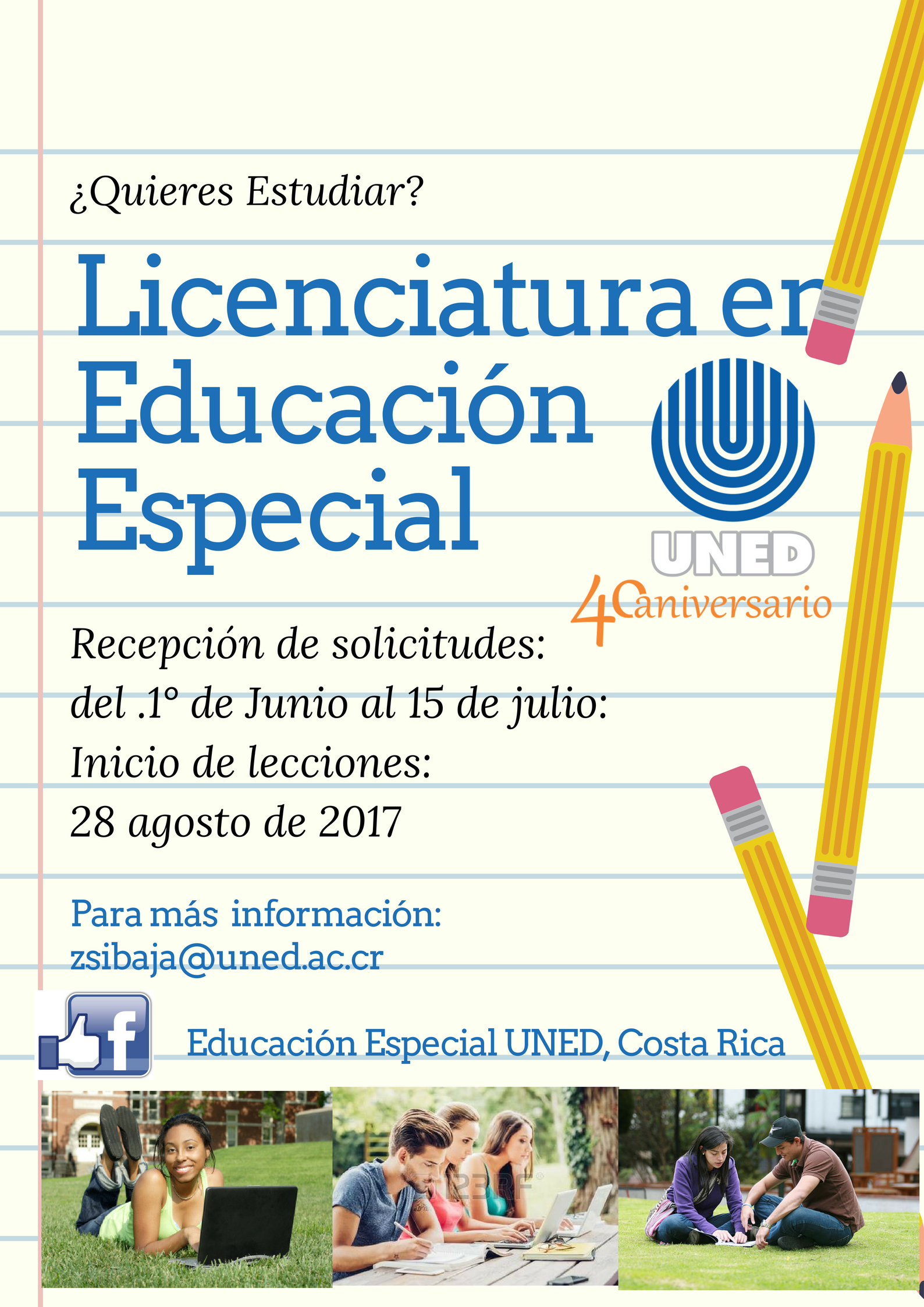 ¿Quieres Estudiar?

Licenciatura en Educación Especial

UNED

40 aniversario

Recepción de solicitudes:
del .1° de Junio al 15 de julio:
Inicio de lecciones:
28 agosto de 2017

Para más información:
zsibaja@uned.ac.cr

Educación Especial UNED, Costa Rica